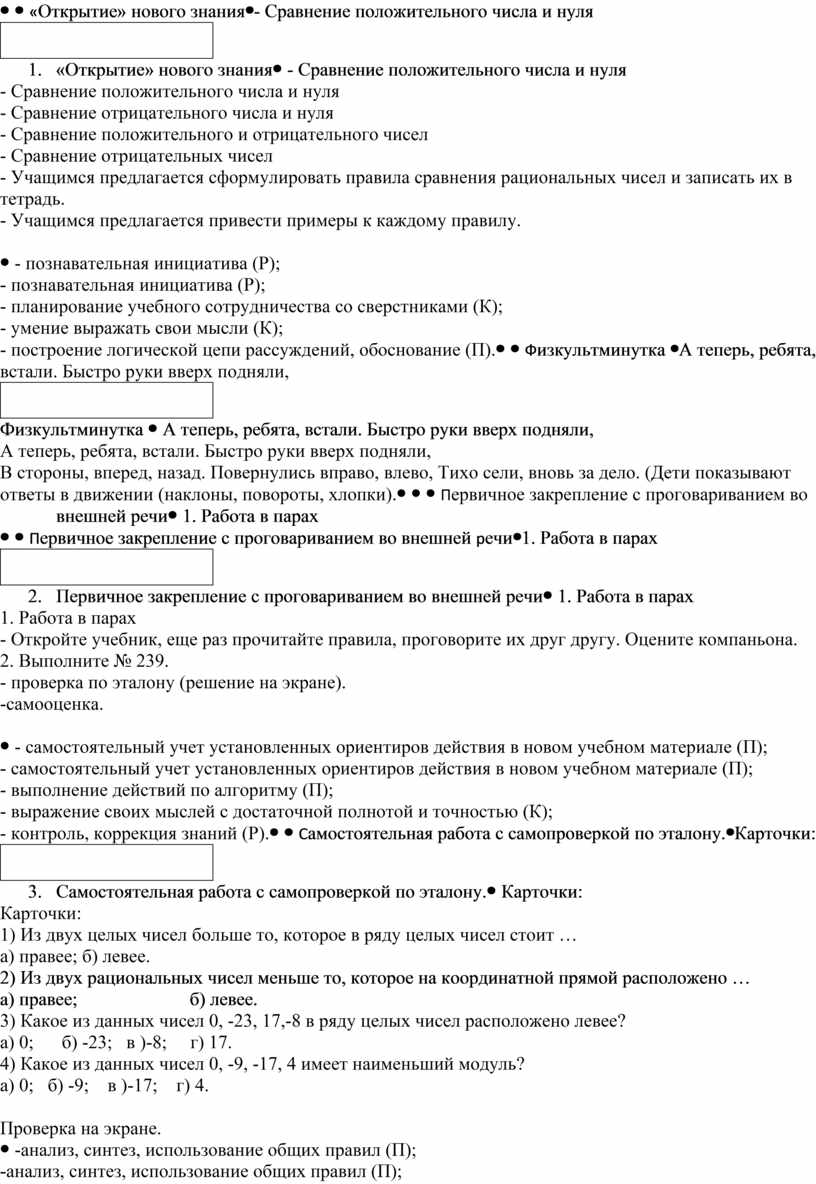 • • «Открытие» нового знания•- Сравнение положительного числа и нуля

1. «Открытие» нового знания• - Сравнение положительного числа и нуля
- Сравнение положительного числа и нуля
- Сравнение отрицательного числа и нуля
- Сравнение положительного и отрицательного чисел
- Сравнение отрицательных чисел
- Учащимся предлагается сформулировать правила сравнения рациональных чисел и записать их в тетрадь.
- Учащимся предлагается привести примеры к каждому правилу.

• - познавательная инициатива (Р);
- познавательная инициатива (Р);
- планирование учебного сотрудничества со сверстниками (К);
- умение выражать свои мысли (К);
- построение логической цепи рассуждений, обоснование (П).• • Физкультминутка •А теперь, ребята, встали. Быстро руки вверх подняли,

Физкультминутка • А теперь, ребята, встали. Быстро руки вверх подняли,
А теперь, ребята, встали. Быстро руки вверх подняли,
В стороны, вперед, назад. Повернулись вправо, влево, Тихо сели, вновь за дело. (Дети показывают ответы в движении (наклоны, повороты, хлопки).• • • Первичное закрепление с проговариванием во внешней речи• 1. Работа в парах
• • Первичное закрепление с проговариванием во внешней речи•1. Работа в парах

2. Первичное закрепление с проговариванием во внешней речи• 1. Работа в парах
1. Работа в парах
- Откройте учебник, еще раз прочитайте правила, проговорите их друг другу. Оцените компаньона.
2. Выполните № 239.
- проверка по эталону (решение на экране).
-самооценка.

• - самостоятельный учет установленных ориентиров действия в новом учебном материале (П);
- самостоятельный учет установленных ориентиров действия в новом учебном материале (П);
- выполнение действий по алгоритму (П);
- выражение своих мыслей с достаточной полнотой и точностью (К);
- контроль, коррекция знаний (Р).• • Самостоятельная работа с самопроверкой по эталону.•Карточки:

3. Самостоятельная работа с самопроверкой по эталону.• Карточки:
Карточки:
1) Из двух целых чисел больше то, которое в ряду целых чисел стоит …
а) правее; б) левее.
2) Из двух рациональных чисел меньше то, которое на координатной прямой расположено …
а) правее; б) левее.
3) Какое из данных чисел 0, -23, 17,-8 в ряду целых чисел расположено левее?
а) 0; б) -23; в )-8; г) 17.
4) Какое из данных чисел 0, -9, -17, 4 имеет наименьший модуль?
а) 0; б) -9; в )-17; г) 4.

Проверка на экране.
• -анализ, синтез, использование общих правил (П);
-анализ, синтез, использование общих правил (П);